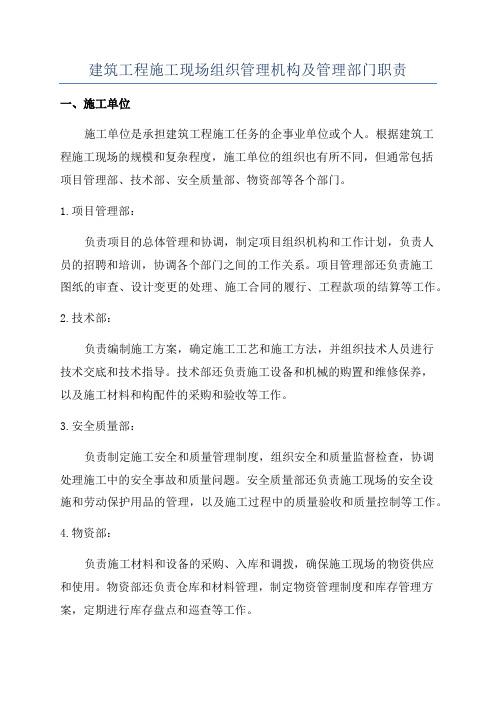 建筑工程施工现场组织管理机构及管理部门职责

一、施工单位

施工单位是承担建筑工程施工任务的企事业单位或个人。根据建筑工程施工现场的规模和复杂程度，施工单位的组织也有所不同，但通常包括项目管理部、技术部、安全质量部、物资部等各个部门。

1.项目管理部：

负责项目的总体管理和协调，制定项目组织机构和工作计划，负责人员的招聘和培训，协调各个部门之间的工作关系。项目管理部还负责施工图纸的审查、设计变更的处理、施工合同的履行、工程款项的结算等工作。

2.技术部：

负责编制施工方案，确定施工工艺和施工方法，并组织技术人员进行技术交底和技术指导。技术部还负责施工设备和机械的购置和维修保养，以及施工材料和构配件的采购和验收等工作。

3.安全质量部：

负责制定施工安全和质量管理制度，组织安全和质量监督检查，协调处理施工中的安全事故和质量问题。安全质量部还负责施工现场的安全设施和劳动保护用品的管理，以及施工过程中的质量验收和质量控制等工作。

4.物资部：

负责施工材料和设备的采购、入库和调拨，确保施工现场的物资供应和使用。物资部还负责仓库和材料管理，制定物资管理制度和库存管理方案，定期进行库存盘点和巡查等工作。